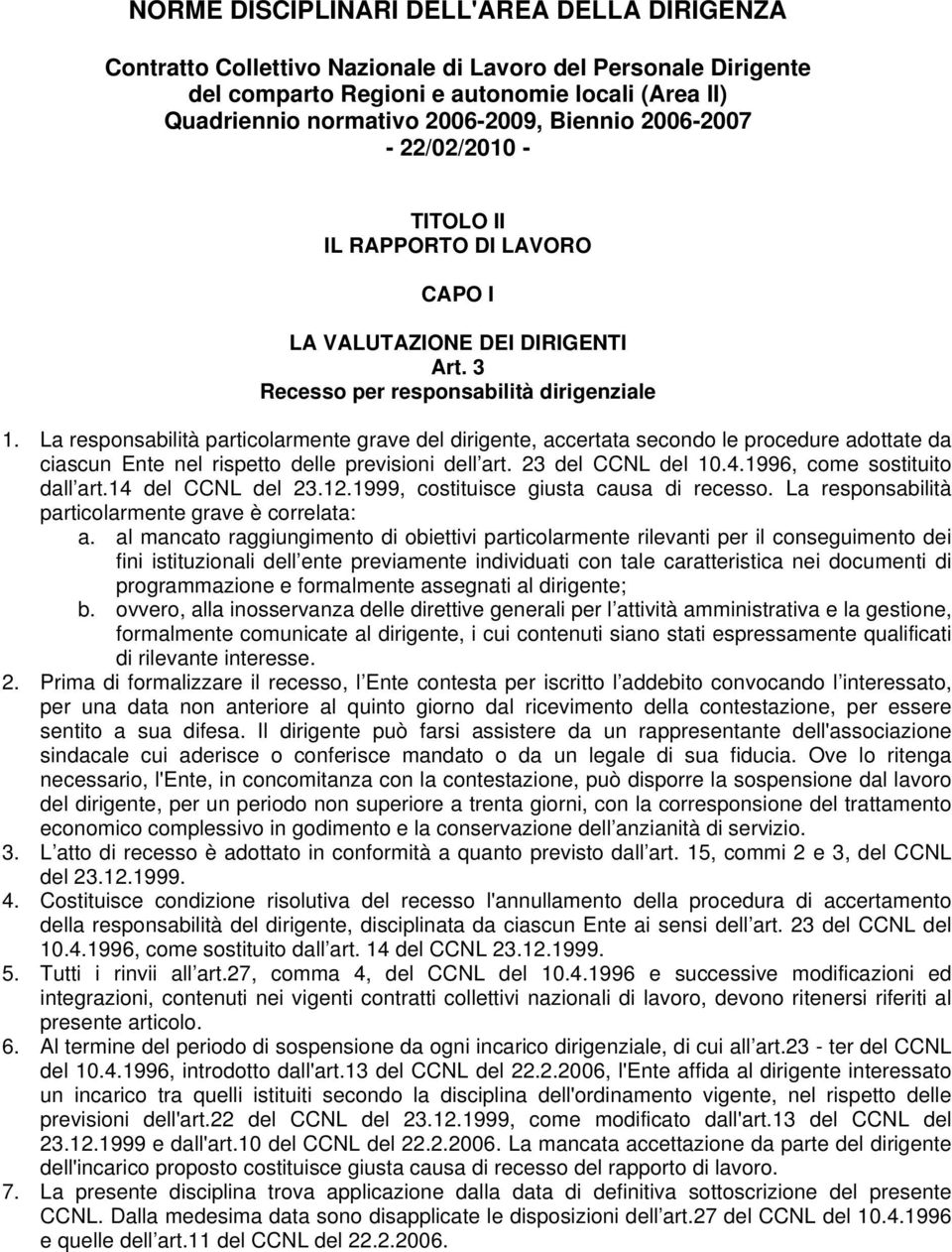 NORME DISCIPLINARI DELL'AREA DELLA DIRIGENZA

Contratto Collettivo Nazionale di Lavoro del Personale Dirigente del comparto Regioni e autonomie locali (Area II) Quadriennio normativo 2006-2009, Biennio 2006-2007 - 22/02/2010 -

TITOLO II
IL RAPPORTO DI LAVORO

CAPO I

LA VALUTAZIONE DEI DIRIGENTI
Art. 3
Recesso per responsabilità dirigenziale

1. La responsabilità particolarmente grave del dirigente, accertata secondo le procedure adottate da ciascun Ente nel rispetto delle previsioni dell art. 23 del CCNL del 10.4.1996, come sostituito dall art.14 del CCNL del 23.12.1999, costituisce giusta causa di recesso. La responsabilità particolarmente grave è correlata:
a. al mancato raggiungimento di obiettivi particolarmente rilevanti per il conseguimento dei fini istituzionali dell ente previamente individuati con tale caratteristica nei documenti di programmazione e formalmente assegnati al dirigente;
b. ovvero, alla inosservanza delle direttive generali per l attività amministrativa e la gestione, formalmente comunicate al dirigente, i cui contenuti siano stati espressamente qualificati di rilevante interesse.
2. Prima di formalizzare il recesso, l Ente contesta per iscritto l addebito convocando l interessato, per una data non anteriore al quinto giorno dal ricevimento della contestazione, per essere sentito a sua difesa. Il dirigente può farsi assistere da un rappresentante dell'associazione sindacale cui aderisce o conferisce mandato o da un legale di sua fiducia. Ove lo ritenga necessario, l'Ente, in concomitanza con la contestazione, può disporre la sospensione dal lavoro del dirigente, per un periodo non superiore a trenta giorni, con la corresponsione del trattamento economico complessivo in godimento e la conservazione dell anzianità di servizio.
3. L atto di recesso è adottato in conformità a quanto previsto dall art. 15, commi 2 e 3, del CCNL del 23.12.1999.
4. Costituisce condizione risolutiva del recesso l'annullamento della procedura di accertamento della responsabilità del dirigente, disciplinata da ciascun Ente ai sensi dell art. 23 del CCNL del 10.4.1996, come sostituito dall art. 14 del CCNL 23.12.1999.
5. Tutti i rinvii all art.27, comma 4, del CCNL del 10.4.1996 e successive modificazioni ed integrazioni, contenuti nei vigenti contratti collettivi nazionali di lavoro, devono ritenersi riferiti al presente articolo.
6. Al termine del periodo di sospensione da ogni incarico dirigenziale, di cui all art.23 - ter del CCNL del 10.4.1996, introdotto dall'art.13 del CCNL del 22.2.2006, l'Ente affida al dirigente interessato un incarico tra quelli istituiti secondo la disciplina dell'ordinamento vigente, nel rispetto delle previsioni dell'art.22 del CCNL del 23.12.1999, come modificato dall'art.13 del CCNL del 23.12.1999 e dall'art.10 del CCNL del 22.2.2006. La mancata accettazione da parte del dirigente dell'incarico proposto costituisce giusta causa di recesso del rapporto di lavoro.
7. La presente disciplina trova applicazione dalla data di definitiva sottoscrizione del presente CCNL. Dalla medesima data sono disapplicate le disposizioni dell art.27 del CCNL del 10.4.1996 e quelle dell art.11 del CCNL del 22.2.2006.